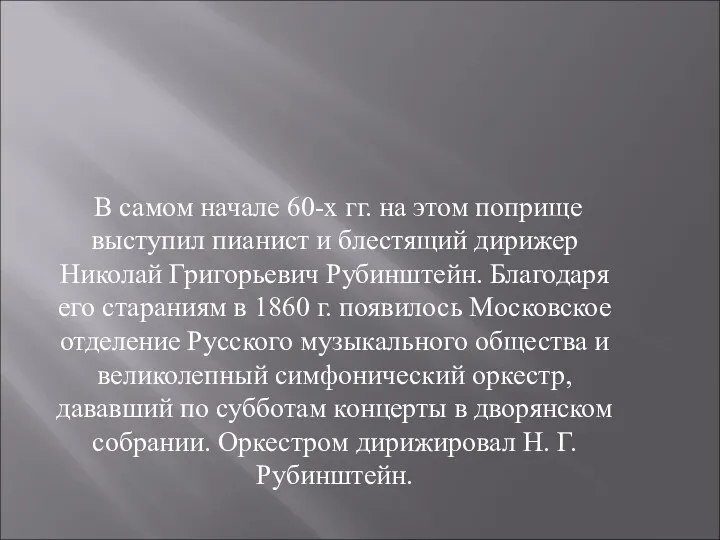 В самом начале 60-х гг. на этом поприще выступил пианист и блестящий дирижер Николай Григорьевич Рубинштейн. Благодаря его стараниям в 1860 г. появилось Московское отделение Русского музыкального общества и великолепный симфонический оркестр, дававший по субботам концерты в дворянском собрании. Оркестром дирижировал Н. Г. Рубинштейн.